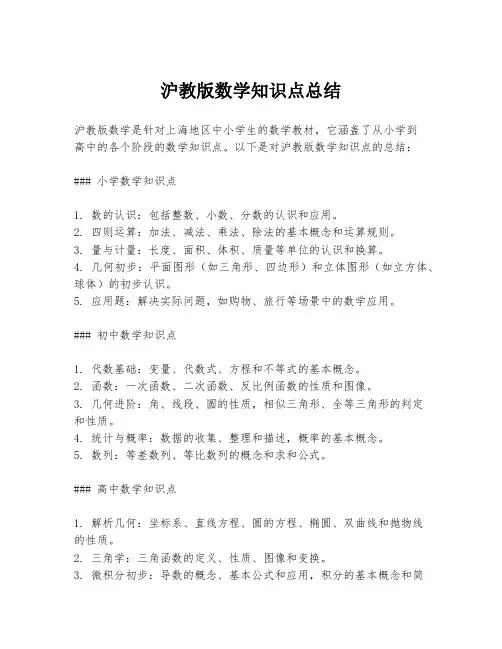 沪教版数学知识点总结

沪教版数学是针对上海地区中小学生的数学教材，它涵盖了从小学到高中的各个阶段的数学知识点。以下是对沪教版数学知识点的总结：

### 小学数学知识点

1. 数的认识：包括整数、小数、分数的认识和应用。
2. 四则运算：加法、减法、乘法、除法的基本概念和运算规则。
3. 量与计量：长度、面积、体积、质量等单位的认识和换算。
4. 几何初步：平面图形（如三角形、四边形）和立体图形（如立方体、球体）的初步认识。
5. 应用题：解决实际问题，如购物、旅行等场景中的数学应用。

### 初中数学知识点

1. 代数基础：变量、代数式、方程和不等式的基本概念。
2. 函数：一次函数、二次函数、反比例函数的性质和图像。
3. 几何进阶：角、线段、圆的性质，相似三角形、全等三角形的判定和性质。
4. 统计与概率：数据的收集、整理和描述，概率的基本概念。
5. 数列：等差数列、等比数列的概念和求和公式。

### 高中数学知识点

1. 解析几何：坐标系、直线方程、圆的方程、椭圆、双曲线和抛物线的性质。
2. 三角学：三角函数的定义、性质、图像和变换。
3. 微积分初步：导数的概念、基本公式和应用，积分的基本概念和简